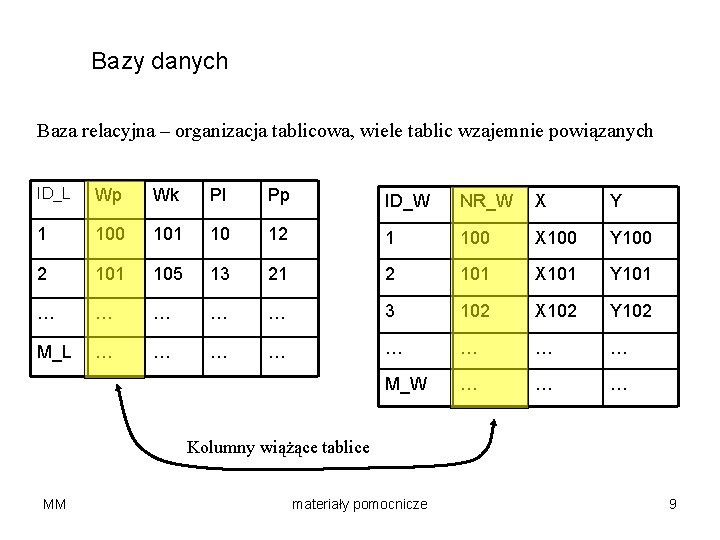 Bazy danych

Baza relacyjna – organizacja tablicowa, wiele tablic wzajemnie powiązanych

| ID_L | Wp | Wk | Pl | Pp |
|---|---|---|---|---|
| 1 | 100 | 101 | 10 | 12 |
| 2 | 101 | 105 | 13 | 21 |
| … | … | … | … | … |
| M_L | … | … | … | … |

| ID_W | NR_W | X | Y |
|---|---|---|---|
| 1 | 100 | X100 | Y100 |
| 2 | 101 | X101 | Y101 |
| 3 | 102 | X102 | Y102 |
| … | … | … | … |
| M_W | … | … | … |

Kolumny wiążące tablice

MM materiały pomocnicze 9